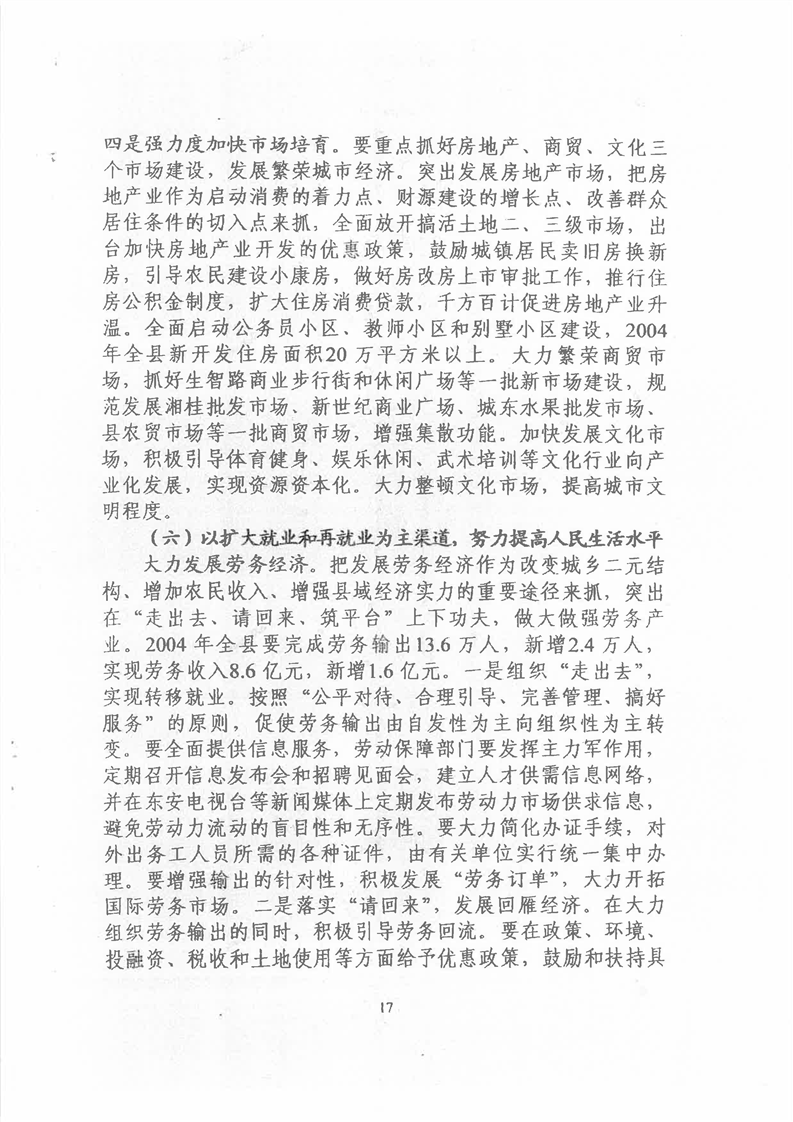 四是强力度加快市场培育。要重点抓好房地产、商贸、文化三个市场建设，发展繁荣城市经济。突出发展房地产市场，把房地产业作为启动消费的着力点、财源建设的增长点、改善群众居住条件的切入点来抓，全面放开搞活土地二、三级市场，出台加快房地产业开发的优惠政策，鼓励城镇居民卖旧房换新房，引导农民建设小康房，做好房改房上市审批工作，推行住房公积金制度，扩大住房消费贷款，千方百计促进房地产业升温。全面启动公务员小区、教师小区和别墅小区建设，2004年全县新开发住房面积20万平方米以上。大力繁荣商贸市场，抓好生智路商业步行街和休闲广场等一批新市场建设，规范发展湘桂批发市场、新世纪商业广场、城东水果批发市场、县农贸市场等一批商贸市场，增强集散功能。加快发展文化市场，积极引导体育健身、娱乐休闲、武术培训等文化行业向产业化发展，实现资源资本化。大力整顿文化市场，提高城市文明程度。

（六）以扩大就业和再就业为主渠道，努力提高人民生活水平

大力发展劳务经济。把发展劳务经济作为改变城乡二元结构、增加农民收入、增强县域经济实力的重要途径来抓，突出在“走出去、请回来、筑平台”上下功夫，做大做强劳务产业。2004年全县要完成劳务输出13.6万人，新增2.4万人，实现劳务收入8.6亿元，新增1.6亿元。一是组织“走出去”，实现转移就业。按照“公平对待、合理引导、完善管理、搞好服务”的原则，促使劳务输出由自发性为主向组织性为主转变。要全面提供信息服务，劳动保障部门要发挥主力军作用，定期召开信息发布会和招聘见面会，建立人才供需信息网络，并在东安电视台等新闻媒体上定期发布劳动力市场供求信息，避免劳动力流动的盲目性和无序性。要大力简化办证手续，对外出务工人员所需的各种证件，由有关单位实行统一集中办理。要增强输出的针对性，积极发展“劳务订单”，大力开拓国际劳务市场。二是落实“请回来”，发展回雁经济。在大力组织劳务输出的同时，积极引导劳务回流。要在政策、环境、投融资、税收和土地使用等方面给予优惠政策，鼓励和扶持具

17